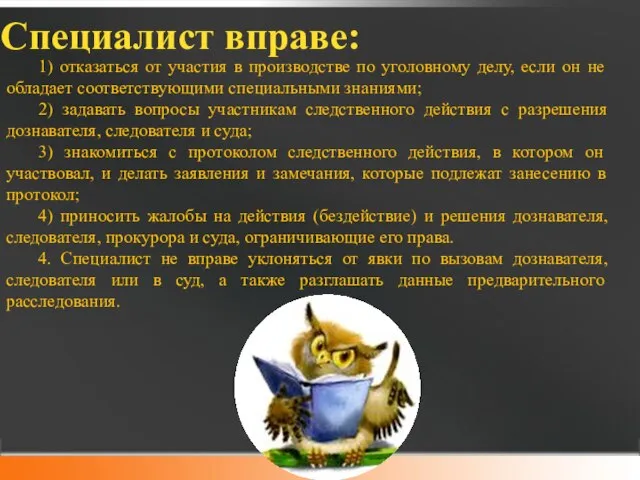 Специалист вправе:

1) отказаться от участия в производстве по уголовному делу, если он не обладает соответствующими специальными знаниями;

2) задавать вопросы участникам следственного действия с разрешения дознавателя, следователя и суда;

3) знакомиться с протоколом следственного действия, в котором он участвовал, и делать заявления и замечания, которые подлежат занесению в протокол;

4) приносить жалобы на действия (бездействие) и решения дознавателя, следователя, прокурора и суда, ограничивающие его права.

4. Специалист не вправе уклоняться от явки по вызовам дознавателя, следователя или в суд, а также разглашать данные предварительного расследования.